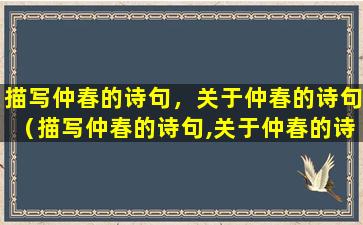 描写仲春的诗句，关于仲春的诗句（描写仲春的诗句,关于仲春的诗